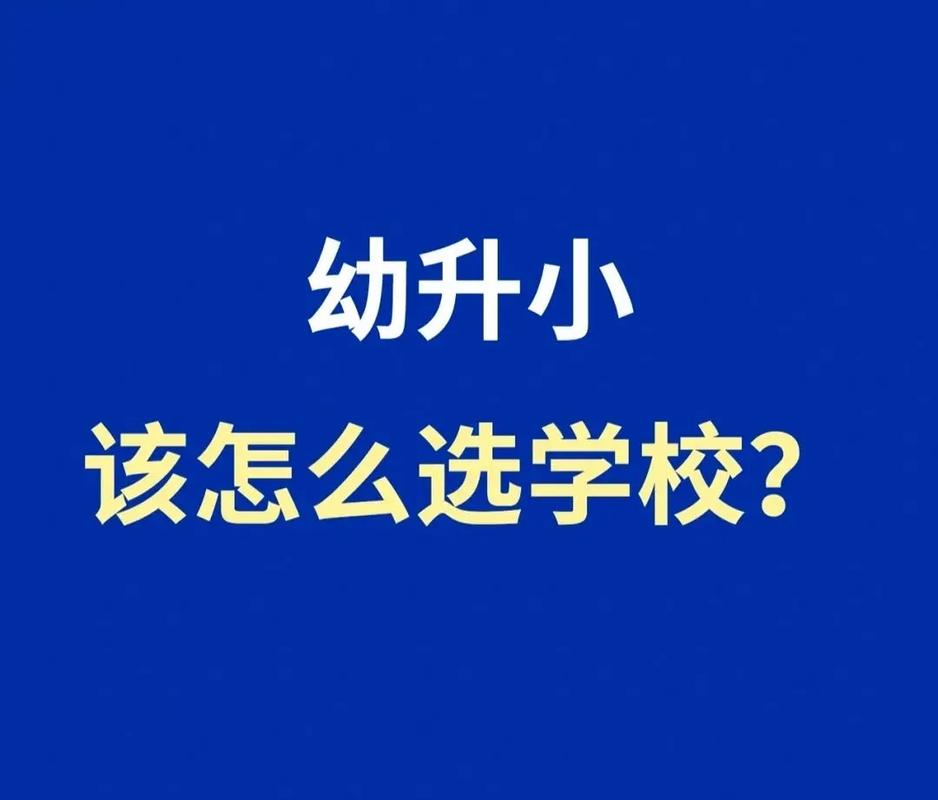 幼升小

该怎么选学校？